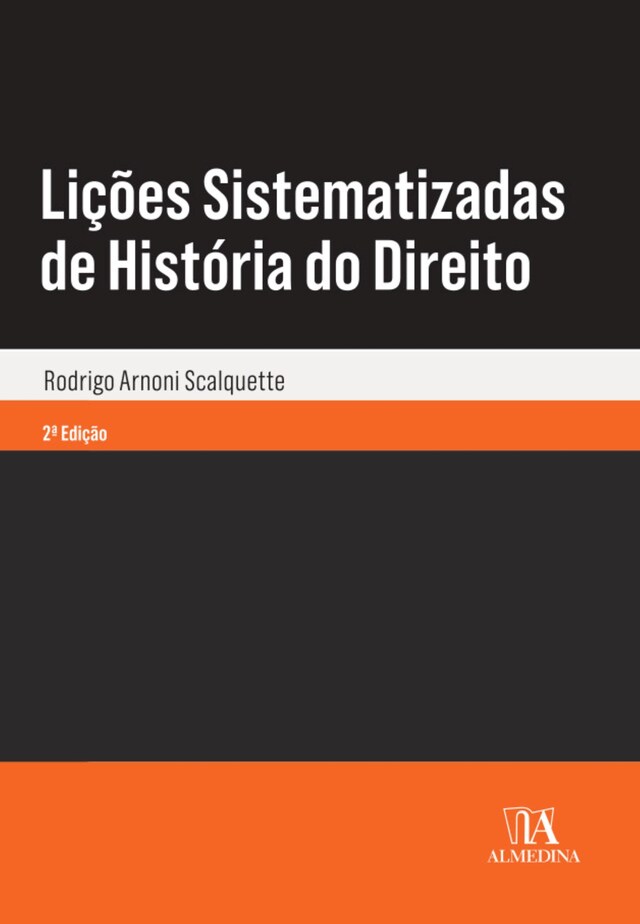 Lições Sistematizadas de História do Direito

Rodrigo Arnoni Scalquette

2ª Edição

ALMEDINA